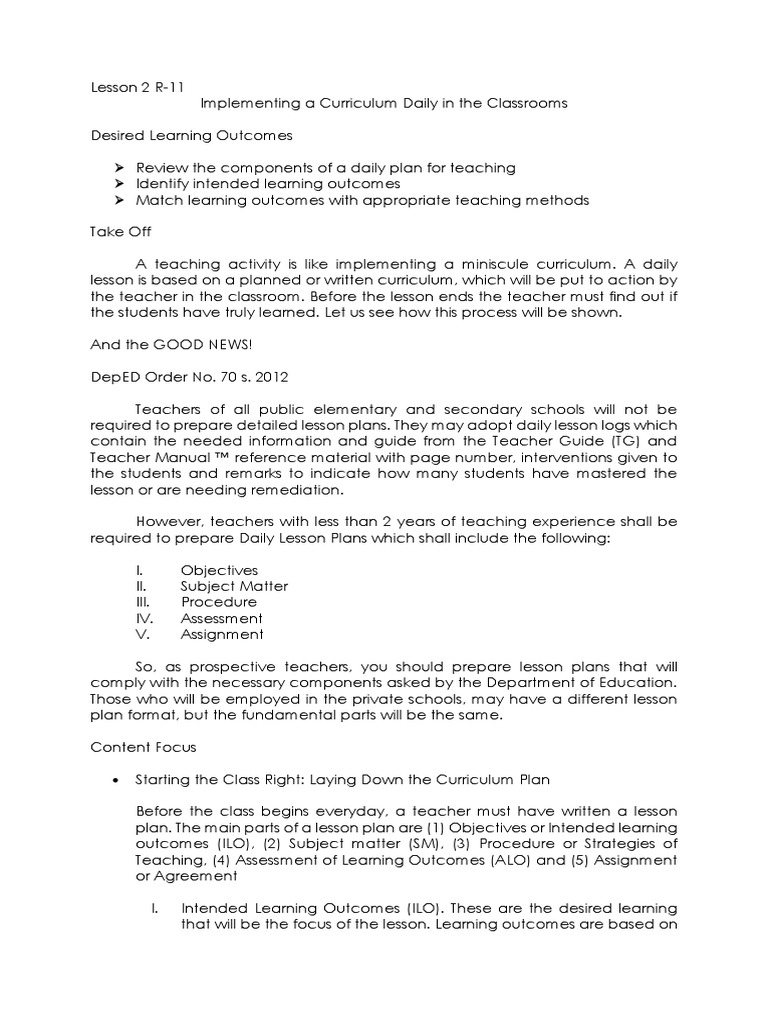 Lesson 2 R-11

Implementing a Curriculum Daily in the Classrooms

Desired Learning Outcomes

➤ Review the components of a daily plan for teaching
➤ Identify intended learning outcomes
➤ Match learning outcomes with appropriate teaching methods

Take Off

A teaching activity is like implementing a miniscule curriculum. A daily lesson is based on a planned or written curriculum, which will be put to action by the teacher in the classroom. Before the lesson ends the teacher must find out if the students have truly learned. Let us see how this process will be shown.

And the GOOD NEWS!

DepED Order No. 70 s. 2012

Teachers of all public elementary and secondary schools will not be required to prepare detailed lesson plans. They may adopt daily lesson logs which contain the needed information and guide from the Teacher Guide (TG) and Teacher Manual ™ reference material with page number, interventions given to the students and remarks to indicate how many students have mastered the lesson or are needing remediation.

However, teachers with less than 2 years of teaching experience shall be required to prepare Daily Lesson Plans which shall include the following:

I. Objectives
II. Subject Matter
III. Procedure
IV. Assessment
V. Assignment

So, as prospective teachers, you should prepare lesson plans that will comply with the necessary components asked by the Department of Education. Those who will be employed in the private schools, may have a different lesson plan format, but the fundamental parts will be the same.

Content Focus

• Starting the Class Right: Laying Down the Curriculum Plan

Before the class begins everyday, a teacher must have written a lesson plan. The main parts of a lesson plan are (1) Objectives or Intended learning outcomes (ILO), (2) Subject matter (SM), (3) Procedure or Strategies of Teaching, (4) Assessment of Learning Outcomes (ALO) and (5) Assignment or Agreement

I. Intended Learning Outcomes (ILO). These are the desired learning that will be the focus of the lesson. Learning outcomes are based on